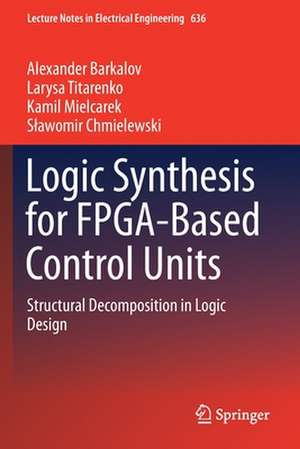 Lecture Notes in Electrical Engineering 636

Alexander Barkalov
Larysa Titarenko
Kamil Mielcarek
Sławomir Chmielewski

Logic Synthesis for FPGA-Based Control Units

Structural Decomposition in Logic Design

Springer